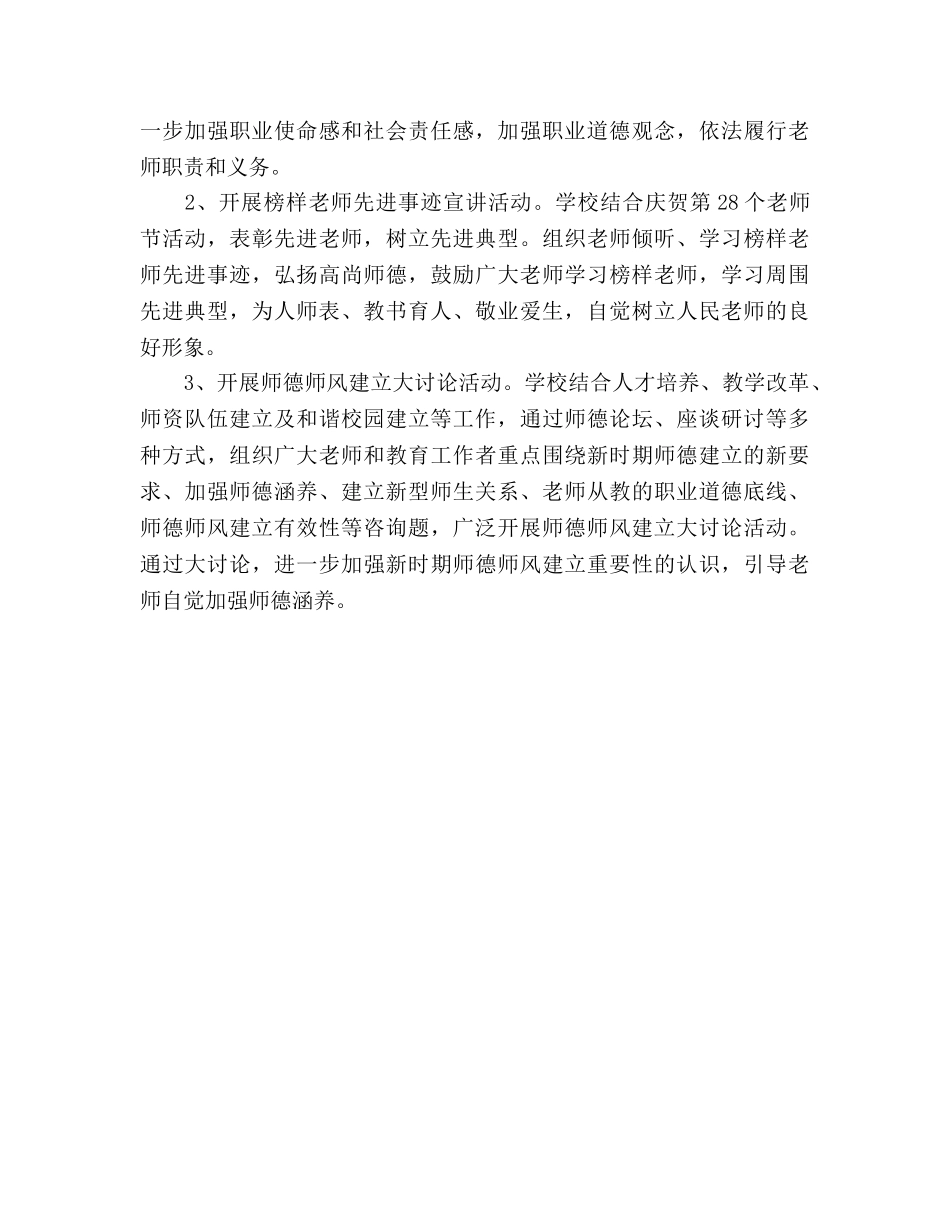 一步加强职业使命感和社会责任感，加强职业道德观念，依法履行老师职责和义务。

2、开展榜样老师先进事迹宣讲活动。学校结合庆贺第 28 个老师节活动，表彰先进老师，树立先进典型。组织老师倾听、学习榜样老师先进事迹，弘扬高尚师德，鼓励广大老师学习榜样老师，学习周围先进典型，为人师表、教书育人、敬业爱生，自觉树立人民老师的良好形象。

3、开展师德师风建立大讨论活动。学校结合人才培养、教学改革、师资队伍建立及和谐校园建立等工作，通过师德论坛、座谈研讨等多种方式，组织广大老师和教育工作者重点围绕新时期师德建立的新要求、加强师德涵养、建立新型师生关系、老师从教的职业道德底线、师德师风建立有效性等咨询题，广泛开展师德师风建立大讨论活动。通过大讨论，进一步加强新时期师德师风建立重要性的认识，引导老师自觉加强师德涵养。